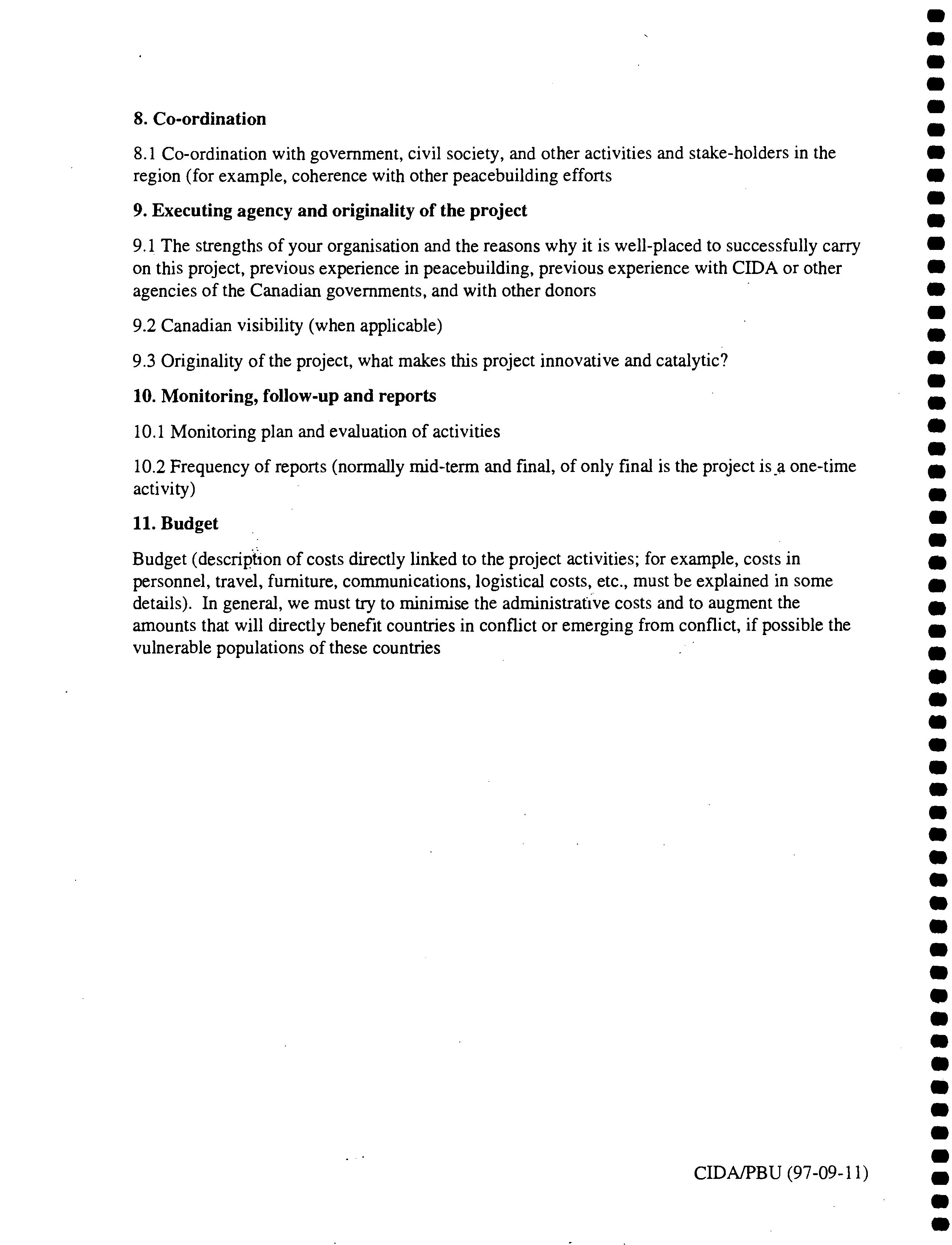 8. Co-ordination

8.1 Co-ordination with government, civil society, and other activities and stake-holders in the region (for example, coherence with other peacebuilding efforts

9. Executing agency and originality of the project

9.1 The strengths of your organisation and the reasons why it is well-placed to successfully carry on this project, previous experience in peacebuilding, previous experience with CIDA or other agencies of the Canadian governments, and with other donors

9.2 Canadian visibility (when applicable)

9.3 Originality of the project, what makes this project innovative and catalytic?

10. Monitoring, follow-up and reports

10.1 Monitoring plan and evaluation of activities

10.2 Frequency of reports (normally mid-term and final, of only final is the project is a one-time activity)

11. Budget

Budget (description of costs directly linked to the project activities; for example, costs in personnel, travel, furniture, communications, logistical costs, etc., must be explained in some details). In general, we must try to minimise the administrative costs and to augment the amounts that will directly benefit countries in conflict or emerging from conflict, if possible the vulnerable populations of these countries

CIDA/PBU (97-09-11)